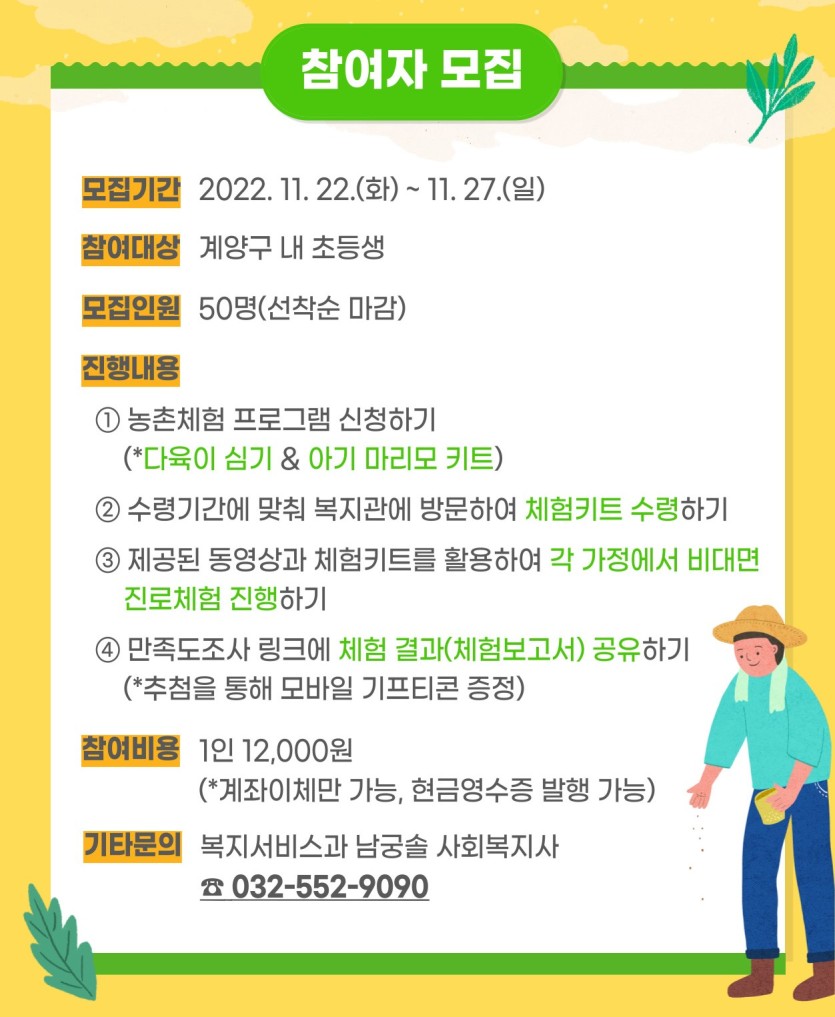 참여자 모집

모집기간 2022. 11. 22.(화) ~ 11. 27.(일)

참여대상 계양구 내 초등생

모집인원 50명(선착순 마감)

진행내용

① 농촌체험 프로그램 신청하기
(*다육이 심기 & 아기 마리모 키트)

② 수령기간에 맞춰 복지관에 방문하여 체험키트 수령하기

③ 제공된 동영상과 체험키트를 활용하여 각 가정에서 비대면 진로체험 진행하기

④ 만족도조사 링크에 체험 결과(체험보고서) 공유하기
(*추첨을 통해 모바일 기프티콘 증정)

참여비용 1인 12,000원
(*계좌이체만 가능, 현금영수증 발행 가능)

기타문의 복지서비스과 남궁솔 사회복지사
☎ 032-552-9090